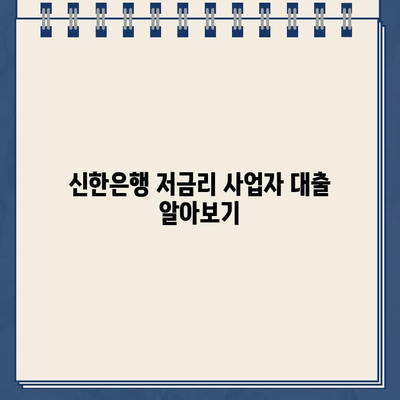 신한은행 저금리 사업자 대출 알아보기